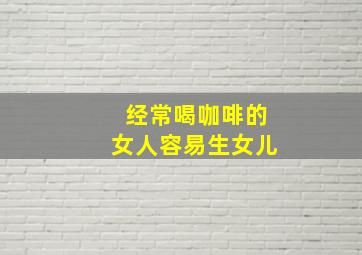 经常喝咖啡的
女人容易生女儿